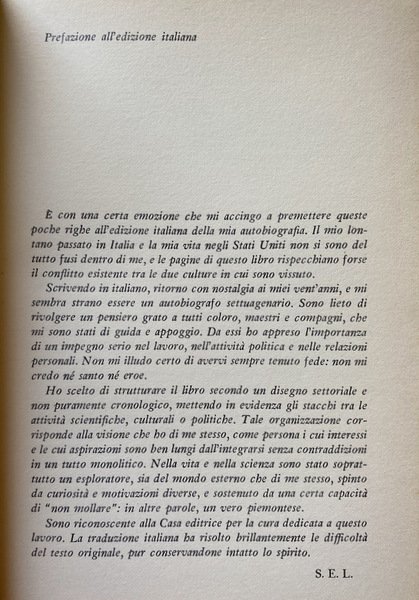 Prefazione all'edizione italiana

È con una certa emozione che mi accingo a premettere queste poche righe all'edizione italiana della mia autobiografia. Il mio lontano passato in Italia e la mia vita negli Stati Uniti non si sono del tutto fusi dentro di me, e le pagine di questo libro rispecchiano forse il conflitto esistente tra le due culture in cui sono vissuto.

Scrivendo in italiano, ritorno con nostalgia ai miei vent'anni, e mi sembra strano essere un autobiografo settuagenario. Sono lieto di rivolgere un pensiero grato a tutti coloro, maestri e compagni, che mi sono stati di guida e appoggio. Da essi ho appreso l'importanza di un impegno serio nel lavoro, nell'attività politica e nelle relazioni personali. Non mi illudo certo di avervi sempre tenuto fede: non mi credo né santo né eroe.

Ho scelto di strutturare il libro secondo un disegno settoriale e non puramente cronologico, mettendo in evidenza gli stacchi tra le attività scientifiche, culturali o politiche. Tale organizzazione corrisponde alla visione che ho di me stesso, come persona i cui interessi e le cui aspirazioni sono ben lungi dall'integrarsi senza contraddizioni in un tutto monolitico. Nella vita e nella scienza sono stato soprattutto un esploratore, sia del mondo esterno che di me stesso, spinto da curiosità e motivazioni diverse, e sostenuto da una certa capacità di "non mollare": in altre parole, un vero piemontese.

Sono riconoscente alla Casa editrice per la cura dedicata a questo lavoro. La traduzione italiana ha risolto brillantemente le difficoltà del testo originale, pur conservandone intatto lo spirito.

S. E. L.